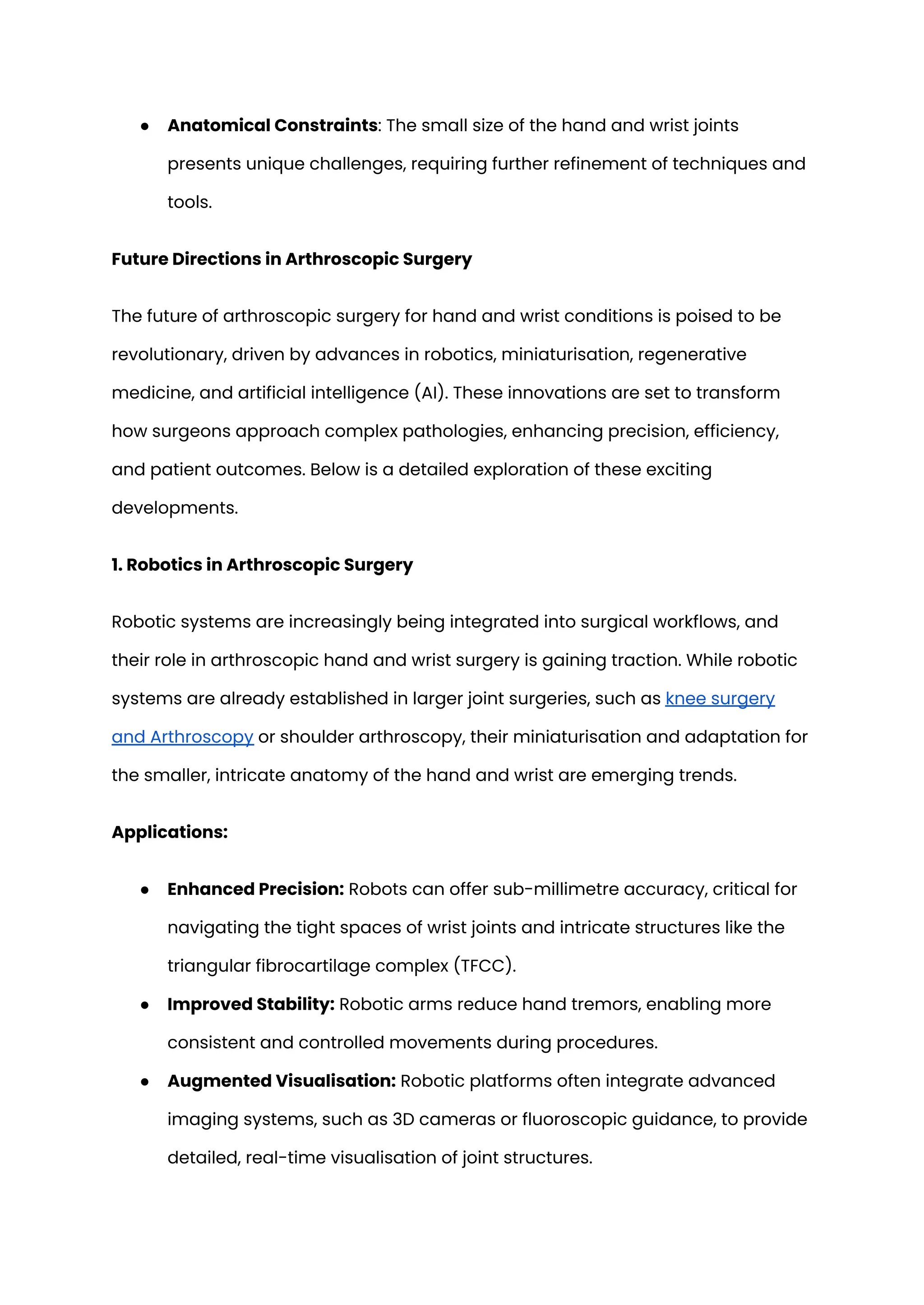 • Anatomical Constraints: The small size of the hand and wrist joints presents unique challenges, requiring further refinement of techniques and tools.

Future Directions in Arthroscopic Surgery

The future of arthroscopic surgery for hand and wrist conditions is poised to be revolutionary, driven by advances in robotics, miniaturisation, regenerative medicine, and artificial intelligence (AI). These innovations are set to transform how surgeons approach complex pathologies, enhancing precision, efficiency, and patient outcomes. Below is a detailed exploration of these exciting developments.

1. Robotics in Arthroscopic Surgery

Robotic systems are increasingly being integrated into surgical workflows, and their role in arthroscopic hand and wrist surgery is gaining traction. While robotic systems are already established in larger joint surgeries, such as knee surgery and Arthroscopy or shoulder arthroscopy, their miniaturisation and adaptation for the smaller, intricate anatomy of the hand and wrist are emerging trends.

Applications:

• Enhanced Precision: Robots can offer sub-millimetre accuracy, critical for navigating the tight spaces of wrist joints and intricate structures like the triangular fibrocartilage complex (TFCC).
• Improved Stability: Robotic arms reduce hand tremors, enabling more consistent and controlled movements during procedures.
• Augmented Visualisation: Robotic platforms often integrate advanced imaging systems, such as 3D cameras or fluoroscopic guidance, to provide detailed, real-time visualisation of joint structures.